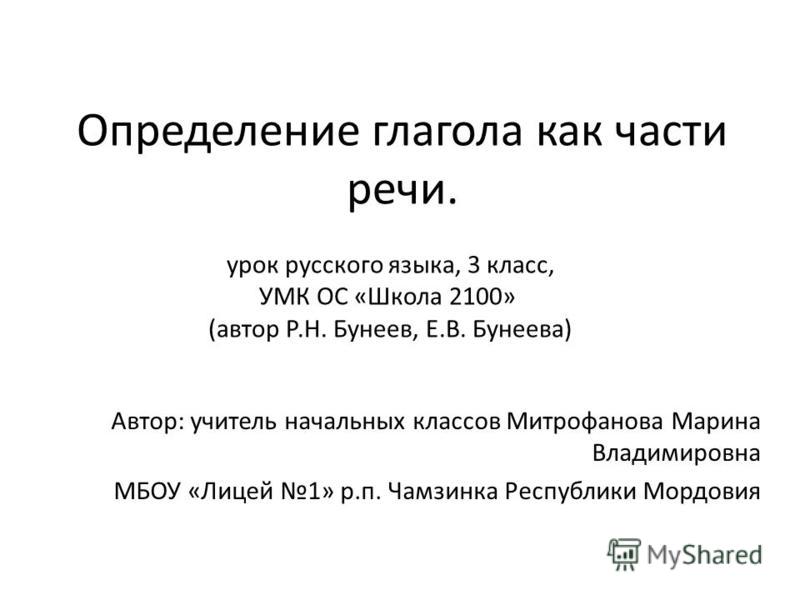 Определение глагола как части речи.

урок русского языка, 3 класс,
УМК ОС «Школа 2100»
(автор Р.Н. Бунеев, Е.В. Бунеева)

Автор: учитель начальных классов Митрофанова Марина Владимировна

МБОУ «Лицей №1» р.п. Чамзинка Республики Мордовия

MyShared